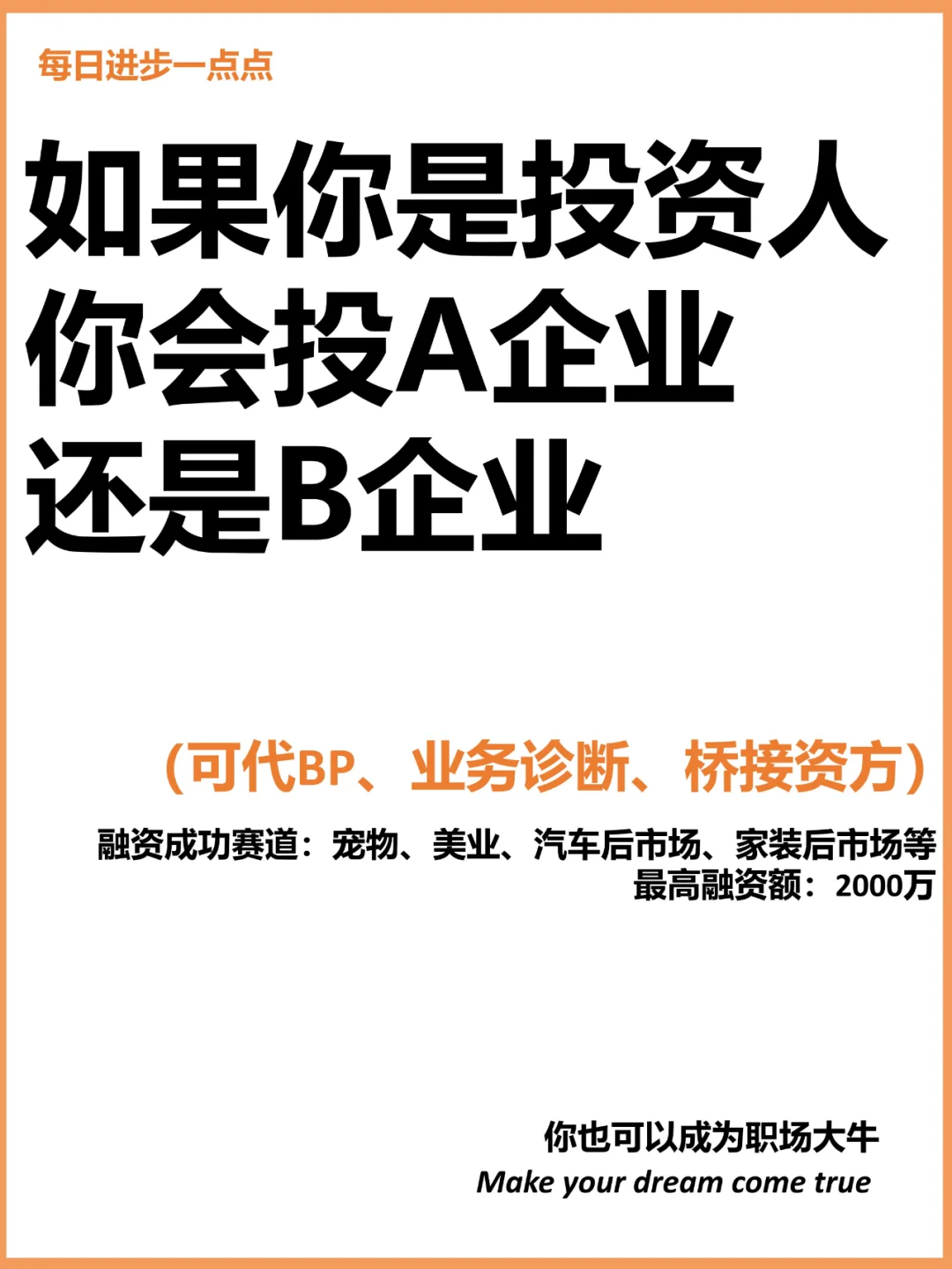 每日进步一点点

如果你是投资人
你会投A企业
还是B企业

（可代BP、业务诊断、桥接资方）

融资成功赛道：宠物、美业、汽车后市场、家装后市场等
最高融资额：2000万

你也可以成为职场大牛
Make your dream come true